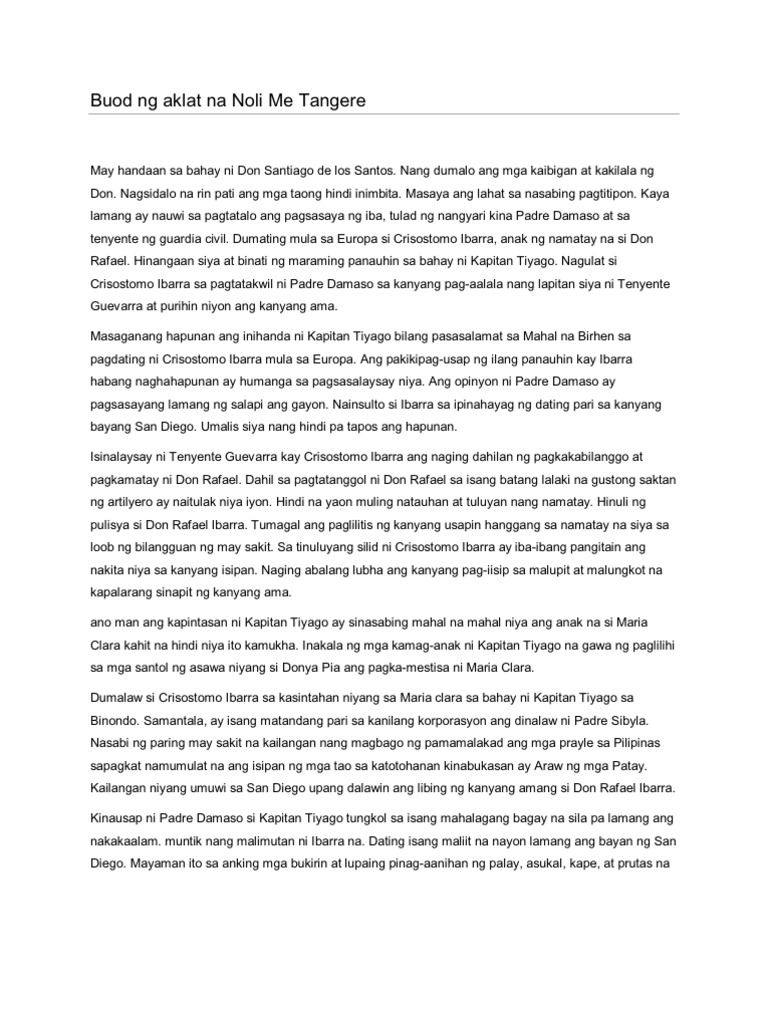 Buod ng aklat na Noli Me Tangere

May handaan sa bahay ni Don Santiago de los Santos. Nang dumalo ang mga kaibigan at kakilala ng Don. Nagsidalo na rin pati ang mga taong hindi inimbita. Masaya ang lahat sa nasabing pagtitipon. Kaya lamang ay nauwi sa pagtatalo ang pagsasaya ng iba, tulad ng nangyari kina Padre Damaso at sa tenyente ng guardia civil. Dumating mula sa Europa si Crisostomo Ibarra, anak ng namatay na si Don Rafael. Hinangaan siya at binati ng maraming panauhin sa bahay ni Kapitan Tiyago. Nagulat si Crisostomo Ibarra sa pagtatakwil ni Padre Damaso sa kanyang pag-aalala nang lapitan siya ni Tenyente Guevarra at purihin niyon ang kanyang ama.

Masaganang hapunan ang inihanda ni Kapitan Tiyago bilang pasasalamat sa Mahal na Birhen sa pagdating ni Crisostomo Ibarra mula sa Europa. Ang pakikipag-usap ng ilang panauhin kay Ibarra habang naghahapunan ay humanga sa pagsasalaysay niya. Ang opinyon ni Padre Damaso ay pagsasayang lamang ng salapi ang gayon. Nainsulto si Ibarra sa ipinahayag ng dating pari sa kanyang bayang San Diego. Umalis siya nang hindi pa tapos ang hapunan.

Isinalaysay ni Tenyente Guevarra kay Crisostomo Ibarra ang naging dahilan ng pagkakabilanggo at pagkamatay ni Don Rafael. Dahil sa pagtatanggol ni Don Rafael sa isang batang lalaki na gustong saktan ng artilyero ay naitulak niya iyon. Hindi na yaon muling natauhan at tuluyan nang namatay. Hinuli ng pulisya si Don Rafael Ibarra. Tumagal ang paglilitis ng kanyang usapin hanggang sa namatay na siya sa loob ng bilangguan ng may sakit. Sa tinuluyang silid ni Crisostomo Ibarra ay iba-ibang pangitain ang nakita niya sa kanyang isipan. Naging abalang lubha ang kanyang pag-iisip sa malupit at malungkot na kapalarang sinapit ng kanyang ama.

ano man ang kapintasan ni Kapitan Tiyago ay sinasabing mahal na mahal niya ang anak na si Maria Clara kahit na hindi niya ito kamukha. Inakala ng mga kamag-anak ni Kapitan Tiyago na gawa ng paglilihi sa mga santol ng asawa niyang si Donya Pia ang pagka-mestisa ni Maria Clara.

Dumalaw si Crisostomo Ibarra sa kasintahan niyang sa Maria clara sa bahay ni Kapitan Tiyago sa Binondo. Samantala, ay isang matandang pari sa kanilang korporasyon ang dinalaw ni Padre Sibyla. Nasabi ng paring may sakit na kailangan nang magbago ng pamamalakad ang mga prayle sa Pilipinas sapagkat namumulat na ang isipan ng mga tao sa katotohanan kinabukasan ay Araw ng mga Patay. Kailangan niyang umuwi sa San Diego upang dalawin ang libing ng kanyang amang si Don Rafael Ibarra.

Kinausap ni Padre Damaso si Kapitan Tiyago tungkol sa isang mahalagang bagay na sila pa lamang ang nakakaalam. muntik nang malimutan ni Ibarra na. Dating isang maliit na nayon lamang ang bayan ng San Diego. Mayaman ito sa anking mga bukirin at lupaing pinag-aanihan ng palay, asukal, kape, at prutas na